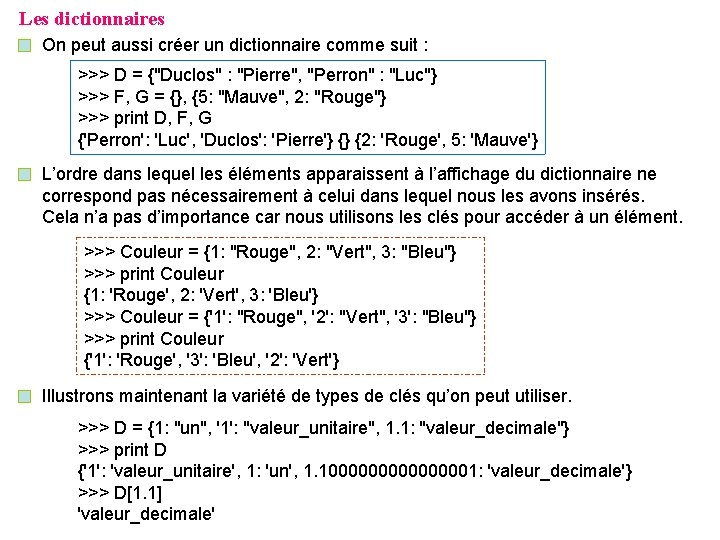 Les dictionnaires

On peut aussi créer un dictionnaire comme suit :

>>> D = {"Duclos" : "Pierre", "Perron" : "Luc"}
>>> F, G = {}, {5: "Mauve", 2: "Rouge"}
>>> print D, F, G
{'Perron': 'Luc', 'Duclos': 'Pierre'} {} {2: 'Rouge', 5: 'Mauve'}

L'ordre dans lequel les éléments apparaissent à l'affichage du dictionnaire ne correspond pas nécessairement à celui dans lequel nous les avons insérés. Cela n'a pas d'importance car nous utilisons les clés pour accéder à un élément.

>>> Couleur = {1: "Rouge", 2: "Vert", 3: "Bleu"}
>>> print Couleur
{1: 'Rouge', 2: 'Vert', 3: 'Bleu'}
>>> Couleur = {'1': "Rouge", '2': "Vert", '3': "Bleu"}
>>> print Couleur
{'1': 'Rouge', '3': 'Bleu', '2': 'Vert'}

Illustrons maintenant la variété de types de clés qu'on peut utiliser.

>>> D = {1: "un", '1': "valeur_unitaire", 1.1: "valeur_decimale"}
>>> print D
{'1': 'valeur_unitaire', 1: 'un', 1.1000000000000001: 'valeur_decimale'}
>>> D[1.1]
'valeur_decimale'